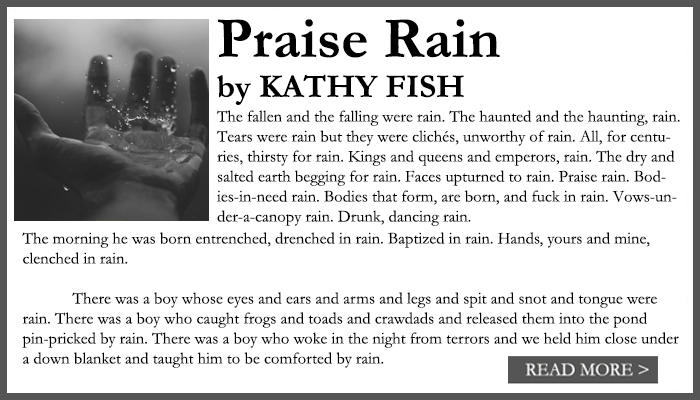 Praise Rain
by KATHY FISH

The fallen and the falling were rain. The haunted and the haunting, rain. Tears were rain but they were clichés, unworthy of rain. All, for centuries, thirsty for rain. Kings and queens and emperors, rain. The dry and salted earth begging for rain. Faces upturned to rain. Praise rain. Bodies-in-need rain. Bodies that form, are born, and fuck in rain. Vows-under-a-canopy rain. Drunk, dancing rain.
The morning he was born entrenched, drenched in rain. Baptized in rain. Hands, yours and mine, clenched in rain.

There was a boy whose eyes and ears and arms and legs and spit and snot and tongue were rain. There was a boy who caught frogs and toads and crawdads and released them into the pond pin-pricked by rain. There was a boy who woke in the night from terrors and we held him close under a down blanket and taught him to be comforted by rain.

READ MORE >